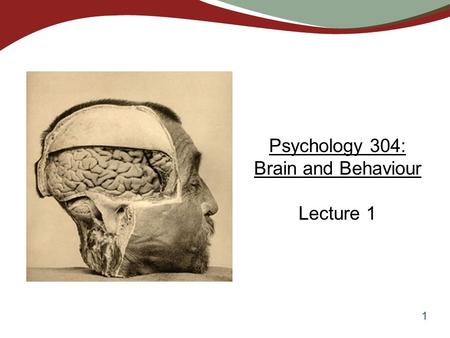 Psychology 304:
Brain and Behaviour

Lecture 1

1